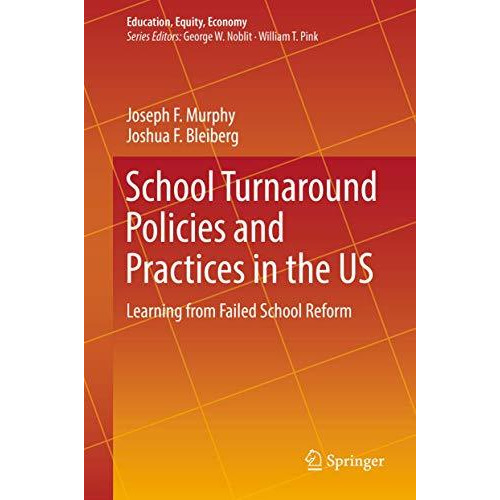 Education, Equity, Economy
Series Editors: George W. Noblit · William T. Pink

Joseph F. Murphy
Joshua F. Bleiberg

School Turnaround Policies and Practices in the US

Learning from Failed School Reform

Springer